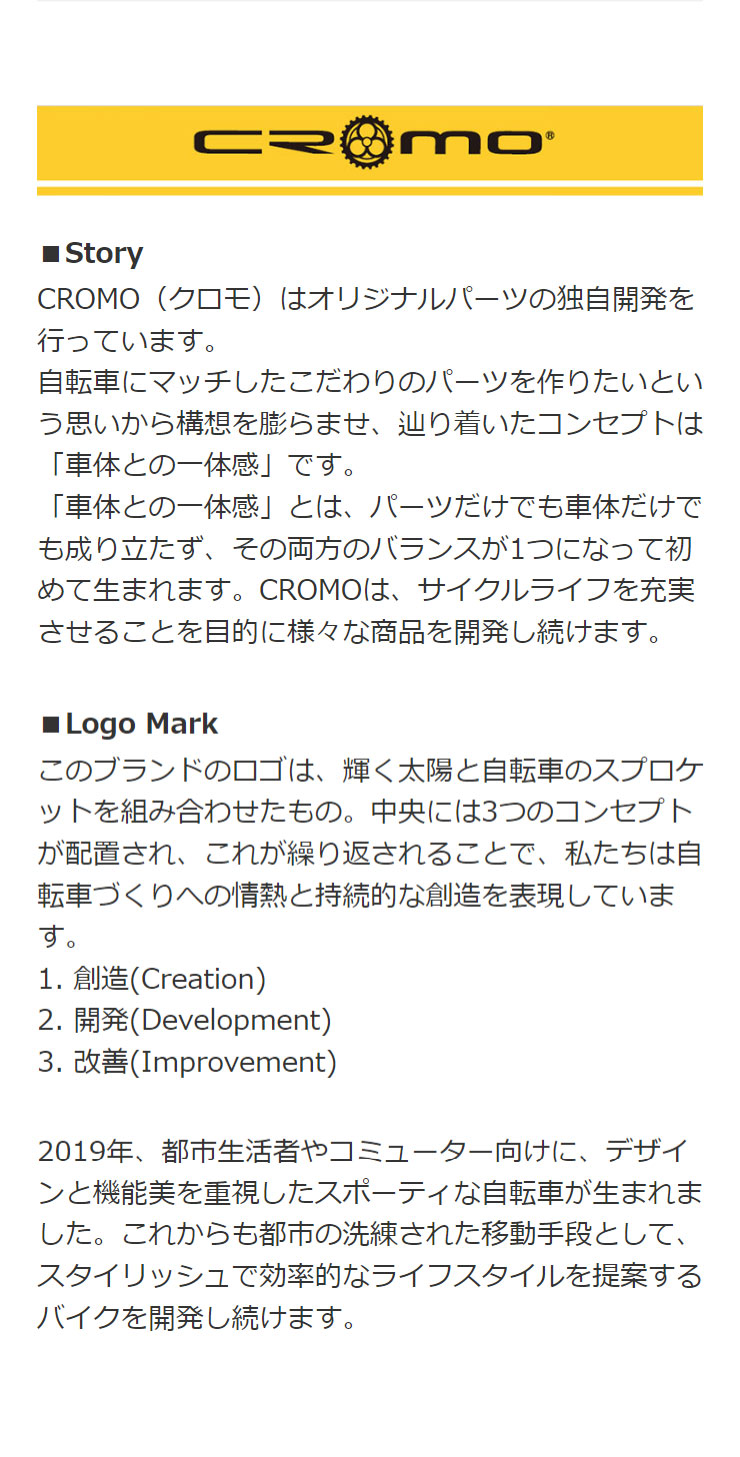 CROMO®

■Story
CROMO（クロモ）はオリジナルパーツの独自開発を行っています。
自転車にマッチしたこだわりのパーツを作りたいという思いから構想を膨らませ、辿り着いたコンセプトは「車体との一体感」です。
「車体との一体感」とは、パーツだけでも車体だけでも成り立たず、その両方のバランスが1つになって初めて生まれます。CROMOは、サイクルライフを充実させることを目的に様々な商品を開発し続けます。

■Logo Mark
このブランドのロゴは、輝く太陽と自転車のスプロケットを組み合わせたもの。中央には3つのコンセプトが配置され、これが繰り返されることで、私たちは自転車づくりへの情熱と持続的な創造を表現しています。
1. 創造(Creation)
2. 開発(Development)
3. 改善(Improvement)

2019年、都市生活者やコミューター向けに、デザインと機能美を重視したスポーティな自転車が生まれました。これからも都市の洗練された移動手段として、スタイリッシュで効率的なライフスタイルを提案するバイクを開発し続けます。